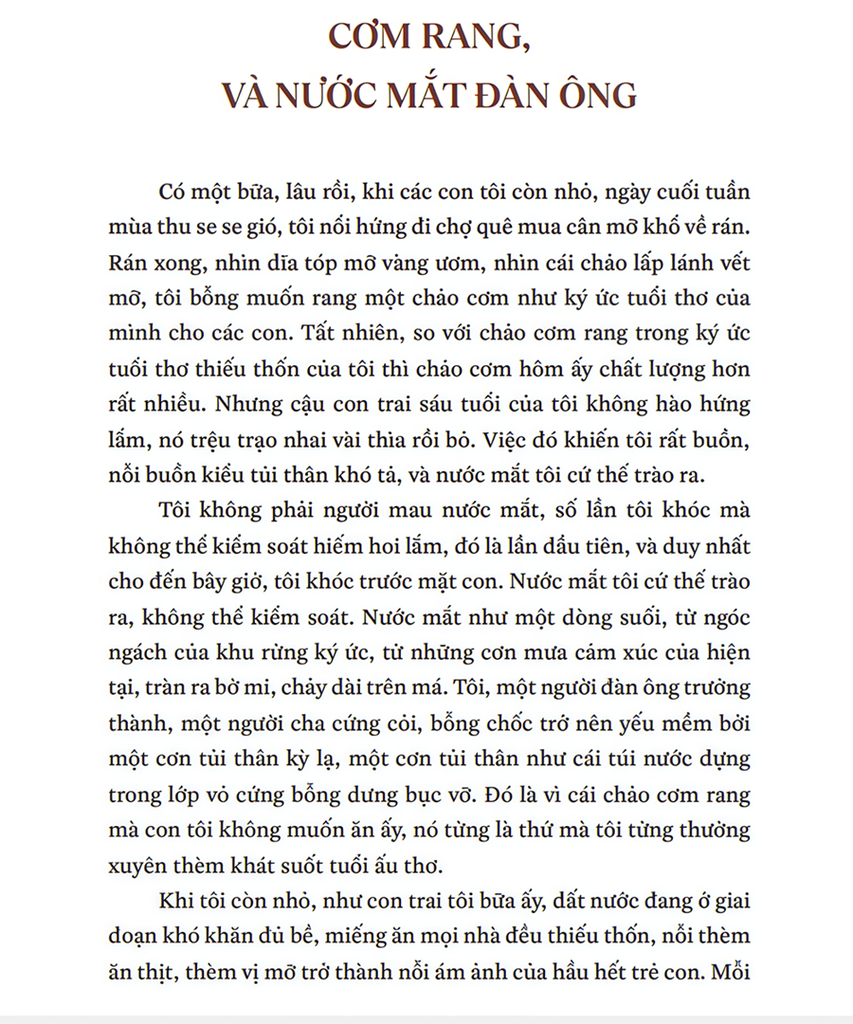 CƠM RANG, VÀ NƯỚC MẮT ĐÀN ÔNG

Có một bữa, lâu rồi, khi các con tôi còn nhỏ, ngày cuối tuần mùa thu se se gió, tôi nổi hứng đi chợ quê mua cân mỡ khổ về rán. Rán xong, nhìn dĩa tóp mỡ vàng ươm, nhìn cái chảo lấp lánh vết mỡ, tôi bỗng muốn rang một chảo cơm như ký ức tuổi thơ của mình cho các con. Tất nhiên, so với chảo cơm rang trong ký ức tuổi thơ thiếu thốn của tôi thì chảo cơm hôm ấy chất lượng hơn rất nhiều. Nhưng cậu con trai sáu tuổi của tôi không hào hứng lắm, nó trệu trạo nhai vài thìa rồi bỏ. Việc đó khiến tôi rất buồn, nỗi buồn kiểu tủi thân khó tả, và nước mắt tôi cứ thế trào ra.

Tôi không phải người mau nước mắt, số lần tôi khóc mà không thể kiểm soát hiếm hoi lắm, đó là lần đầu tiên, và duy nhất cho đến bây giờ, tôi khóc trước mặt con. Nước mắt tôi cứ thế trào ra, không thể kiểm soát. Nước mắt như một dòng suối, từ ngóc ngách của khu rừng ký ức, từ những cơn mưa cảm xúc của hiện tại, tràn ra bờ mi, chảy dài trên má. Tôi, một người đàn ông trưởng thành, một người cha cứng cỏi, bỗng chốc trở nên yếu mềm bởi một cơn tủi thân kỳ lạ, một cơn tủi thân như cái túi nước dựng trong lớp vỏ cứng bỗng dưng bục vỡ. Đó là vì cái chảo cơm rang mà con tôi không muốn ăn ấy, nó từng là thứ mà tôi từng thường xuyên thèm khát suốt tuổi ấu thơ.

Khi tôi còn nhỏ, như con trai tôi bữa ấy, đất nước đang ở giai đoạn khó khăn đủ bề, miếng ăn mọi nhà đều thiếu thốn, nỗi thèm ăn thịt, thèm vị mỡ trở thành nỗi ám ảnh của hầu hết trẻ con. Mỗi